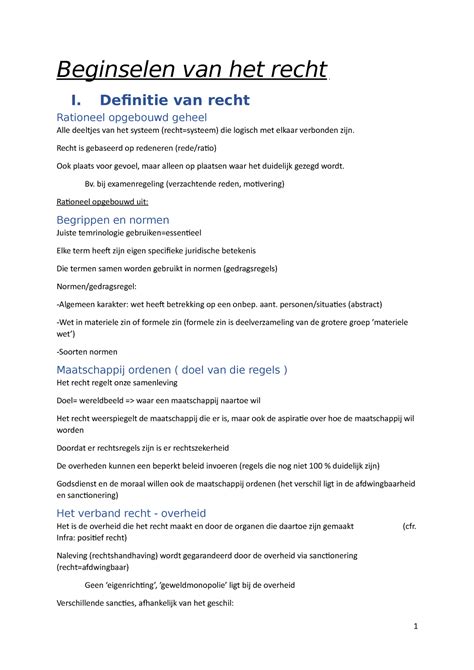 Beginselen van het recht

I. Definitie van recht

Rationeel opgebouwd geheel

Alle deeltjes van het systeem (recht=systeem) die logisch met elkaar verbonden zijn.

Recht is gebaseerd op redeneren (rede/ratio)

Ook plaats voor gevoel, maar alleen op plaatsen waar het duidelijk gezegd wordt.

Bv. bij examenregeling (verzachtende reden, motivering)

Rationeel opgebouwd uit:

Begrippen en normen

Juiste temrinologie gebruiken=essentieel

Elke term heeft zijn eigen specifieke juridische betekenis

Die termen samen worden gebruikt in normen (gedragsregels)

Normen/gedragsregel:

-Algemeen karakter: wet heeft betrekking op een onbep. aant. personen/situaties (abstract)

-Wet in materiele zin of formele zin (formele zin is deelverzameling van de grotere groep 'materiele wet')

-Soorten normen

Maatschappij ordenen ( doel van die regels )

Het recht regelt onze samenleving

Doel= wereldbeeld => waar een maatschappij naartoe wil

Het recht weerspiegelt de maatschappij die er is, maar ook de aspiratie over hoe de maatschappij wil worden

Doordat er rechtsregels zijn is er rechtszekerheid

De overheden kunnen een beperkt beleid invoeren (regels die nog niet 100 % duidelijk zijn)

Godsdienst en de moraal willen ook de maatschappij ordenen (het verschil ligt in de afdwingbaarheid en sanctionering)

Het verband recht - overheid

Het is de overheid die het recht maakt en door de organen die daartoe zijn gemaakt (cfr. Infra: positief recht)

Naleving (rechtshandhaving) wordt gegarandeerd door de overheid via sanctionering (recht=afdwingbaar)

Geen 'eigenrichting', 'geweldmonopolie' ligt bij de overheid

Verschillende sancties, afhankelijk van het geschil:

1